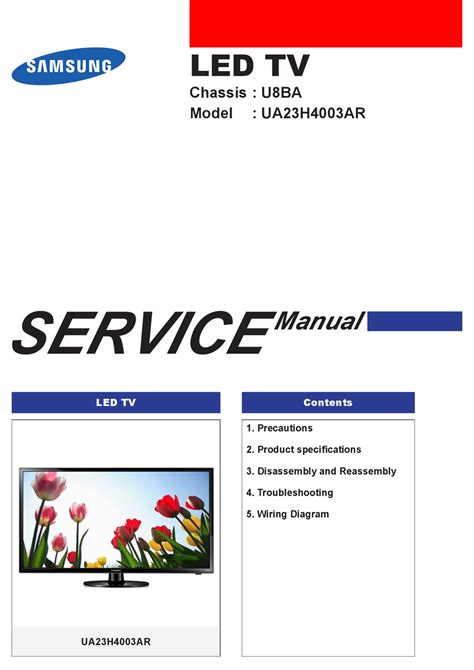 SAMSUNG

LED TV

Chassis : U8BA
Model : UA23H4003AR

SERVICE Manual

LED TV

UA23H4003AR

Contents

1. Precautions
2. Product specifications
3. Disassembly and Reassembly
4. Troubleshooting
5. Wiring Diagram